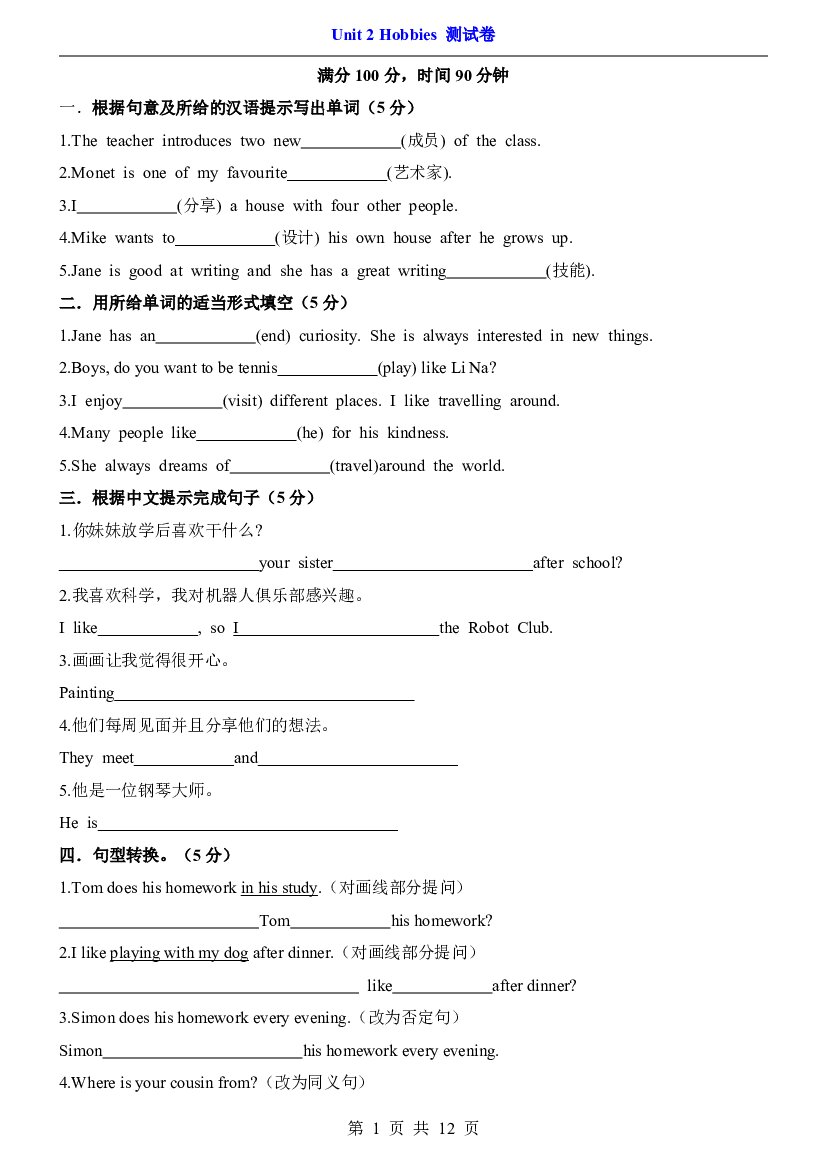 Unit 2 Hobbies 测试卷

满分100分，时间90分钟

一．根据句意及所给的汉语提示写出单词（5分）

1.The teacher introduces two new____(成员) of the class.

2.Monet is one of my favourite____(艺术家).

3.I____(分享) a house with four other people.

4.Mike wants to____(设计) his own house after he grows up.

5.Jane is good at writing and she has a great writing____(技能).

二．用所给单词的适当形式填空（5分）

1.Jane has an____(end) curiosity. She is always interested in new things.

2.Boys, do you want to be tennis____(play) like Li Na?

3.I enjoy____(visit) different places. I like travelling around.

4.Many people like____(he) for his kindness.

5.She always dreams of____(travel)around the world.

三．根据中文提示完成句子（5分）

1.你妹妹放学后喜欢干什么？

____your sister____after school?

2.我喜欢科学，我对机器人俱乐部感兴趣。

I like____, so I____the Robot Club.

3.画画让我觉得很开心。

Painting____

4.他们每周见面并且分享他们的想法。

They meet____and____

5.他是一位钢琴大师。

He is____

四．句型转换。（5分）

1.Tom does his homework in his study.（对画线部分提问）

____Tom____his homework?

2.I like playing with my dog after dinner.（对画线部分提问）

____ like____after dinner?

3.Simon does his homework every evening.（改为否定句）

Simon____his homework every evening.

4.Where is your cousin from?（改为同义句）

第1页 共12页